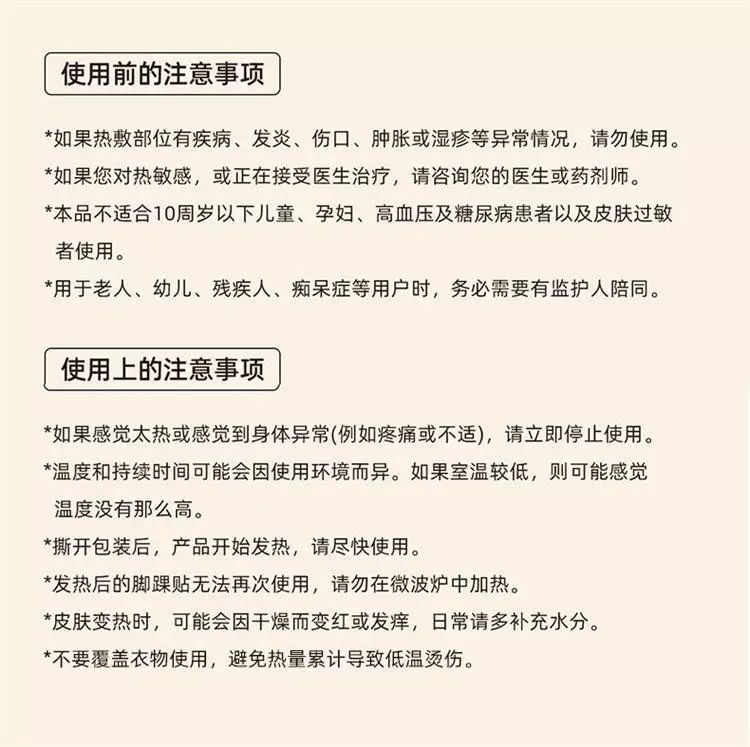 使用前的注意事项

*如果热敷部位有疾病、发炎、伤口、肿胀或湿疹等异常情况，请勿使用。

*如果您对热敏感，或正在接受医生治疗，请咨询您的医生或药剂师。

*本品不适合10周岁以下儿童、孕妇、高血压及糖尿病患者以及皮肤过敏者使用。

*用于老人、幼儿、残疾人、痴呆症等用户时，务必需要有监护人陪同。

使用上的注意事项

*如果感觉太热或感觉到身体异常(例如疼痛或不适)，请立即停止使用。

*温度和持续时间可能会因使用环境而异。如果室温较低，则可能感觉温度没有那么高。

*撕开包装后，产品开始发热，请尽快使用。

*发热后的脚踝贴无法再次使用，请勿在微波炉中加热。

*皮肤变热时，可能会因干燥而变红或发痒，日常请多补充水分。

*不要覆盖衣物使用，避免热量累计导致低温烫伤。